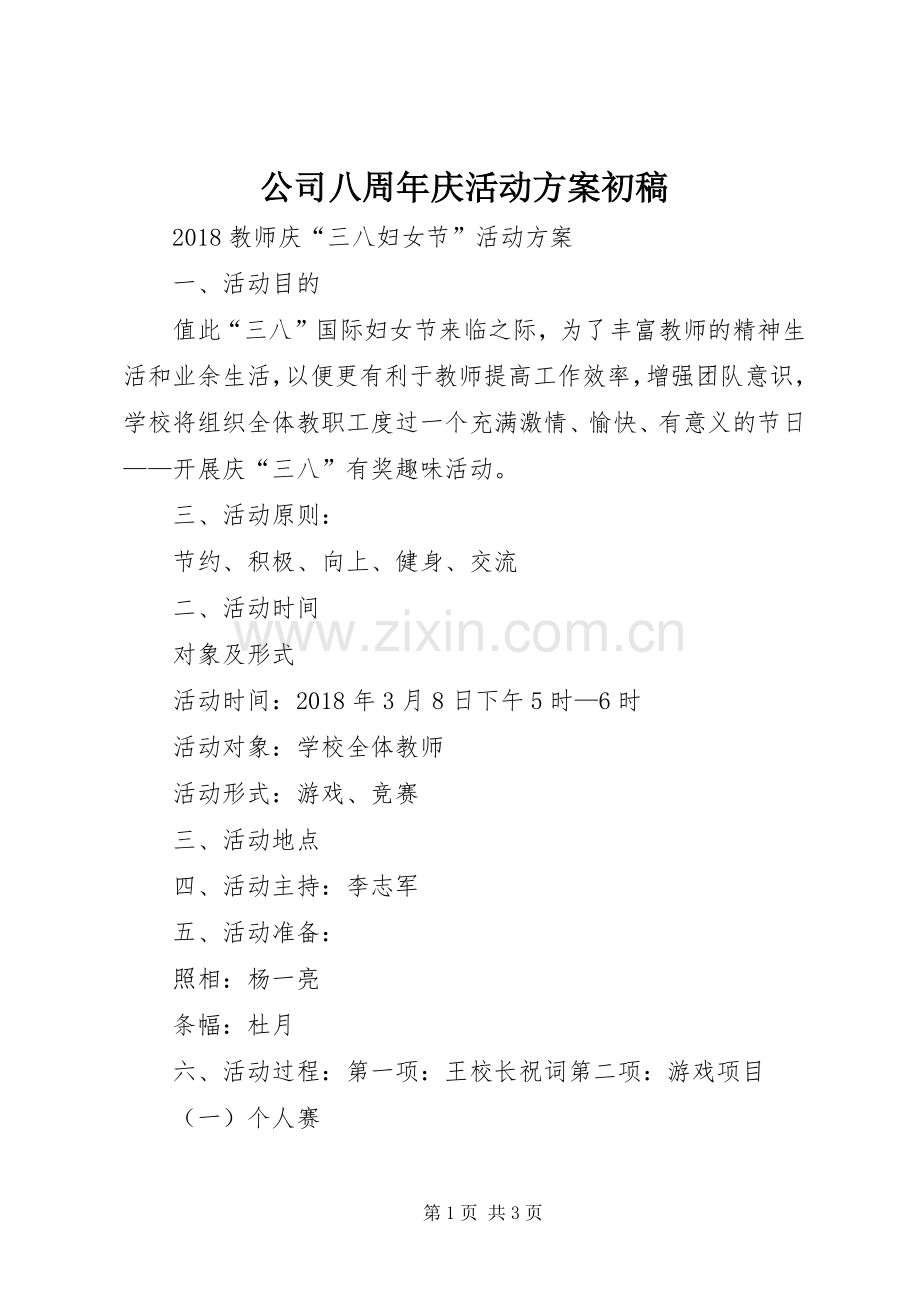 公司八周年庆活动方案初稿

2018教师庆“三八妇女节”活动方案

一、活动目的

值此“三八”国际妇女节来临之际，为了丰富教师的精神生活和业余生活，以便更有利于教师提高工作效率，增强团队意识，学校将组织全体教职工度过一个充满激情、愉快、有意义的节日——开展庆“三八”有奖趣味活动。

三、活动原则：

节约、积极、向上、健身、交流

二、活动时间

对象及形式

活动时间：2018年3月8日下午5时—6时

活动对象：学校全体教师

活动形式：游戏、竞赛

三、活动地点

四、活动主持：李志军

五、活动准备：

照相：杨一亮

条幅：杜月

六、活动过程：第一项：王校长祝词第二项：游戏项目

（一）个人赛

第1页 共3页

www.zixin.com.cn